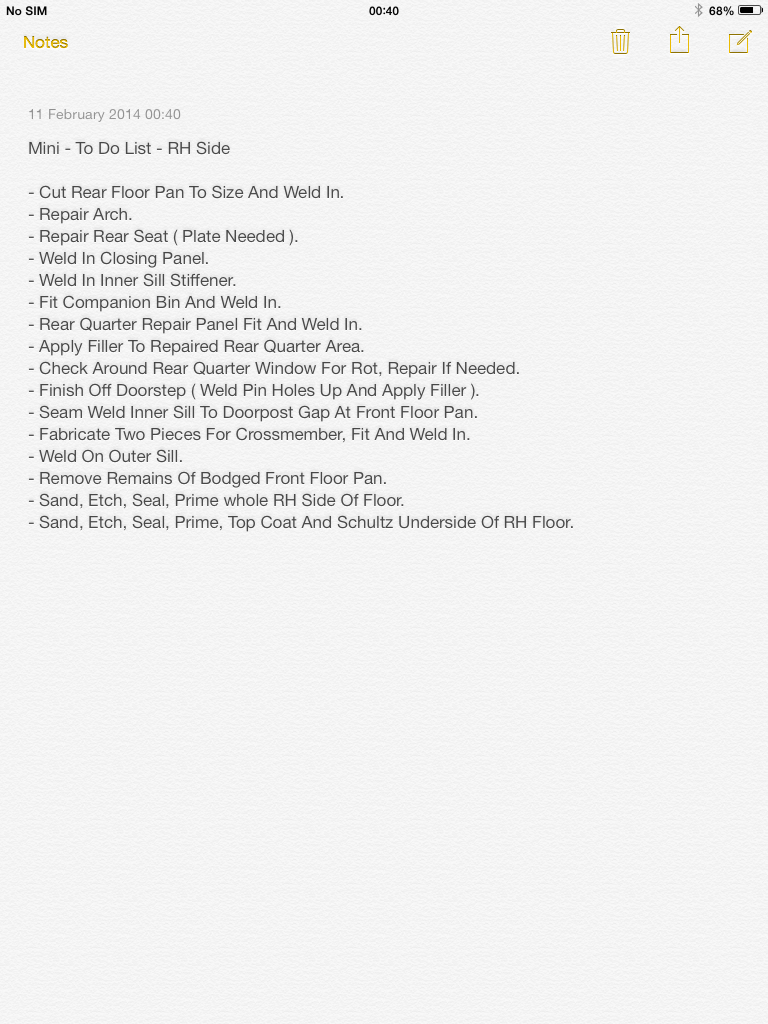 No SIM 00:40 68%

Notes

11 February 2014 00:40

Mini - To Do List - RH Side

- Cut Rear Floor Pan To Size And Weld In.
- Repair Arch.
- Repair Rear Seat ( Plate Needed ).
- Weld In Closing Panel.
- Weld In Inner Sill Stiffener.
- Fit Companion Bin And Weld In.
- Rear Quarter Repair Panel Fit And Weld In.
- Apply Filler To Repaired Rear Quarter Area.
- Check Around Rear Quarter Window For Rot, Repair If Needed.
- Finish Off Doorstep ( Weld Pin Holes Up And Apply Filler ).
- Seam Weld Inner Sill To Doorpost Gap At Front Floor Pan.
- Fabricate Two Pieces For Crossmember, Fit And Weld In.
- Weld On Outer Sill.
- Remove Remains Of Bodged Front Floor Pan.
- Sand, Etch, Seal, Prime whole RH Side Of Floor.
- Sand, Etch, Seal, Prime, Top Coat And Schultz Underside Of RH Floor.